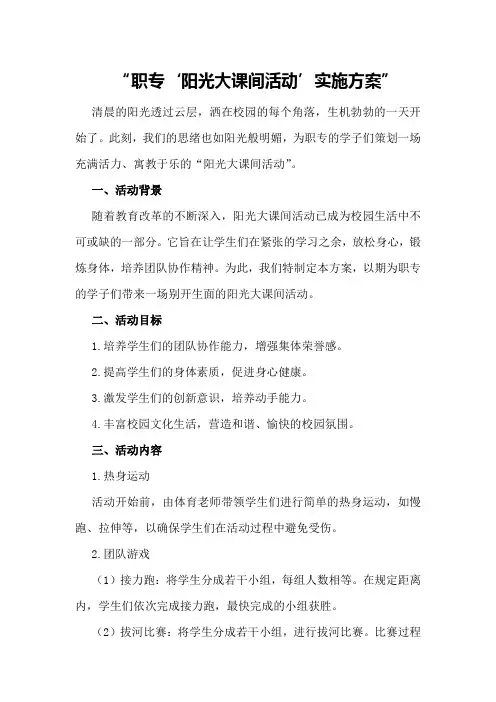 “职专‘阳光大课间活动’实施方案”

清晨的阳光透过云层，洒在校园的每个角落，生机勃勃的一天开始了。此刻，我们的思绪也如阳光般明媚，为职专的学子们策划一场充满活力、寓教于乐的“阳光大课间活动”。

一、活动背景

随着教育改革的不断深入，阳光大课间活动已成为校园生活中不可或缺的一部分。它旨在让学生们在紧张的学习之余，放松身心，锻炼身体，培养团队协作精神。为此，我们特制定本方案，以期为职专的学子们带来一场别开生面的阳光大课间活动。

二、活动目标

1.培养学生们的团队协作能力，增强集体荣誉感。

2.提高学生们的身体素质，促进身心健康。

3.激发学生们的创新意识，培养动手能力。

4.丰富校园文化生活，营造和谐、愉快的校园氛围。

三、活动内容

1.热身运动

活动开始前，由体育老师带领学生们进行简单的热身运动，如慢跑、拉伸等，以确保学生们在活动过程中避免受伤。

2.团队游戏

（1）接力跑：将学生分成若干小组，每组人数相等。在规定距离内，学生们依次完成接力跑，最快完成的小组获胜。

（2）拔河比赛：将学生分成若干小组，进行拔河比赛。比赛过程